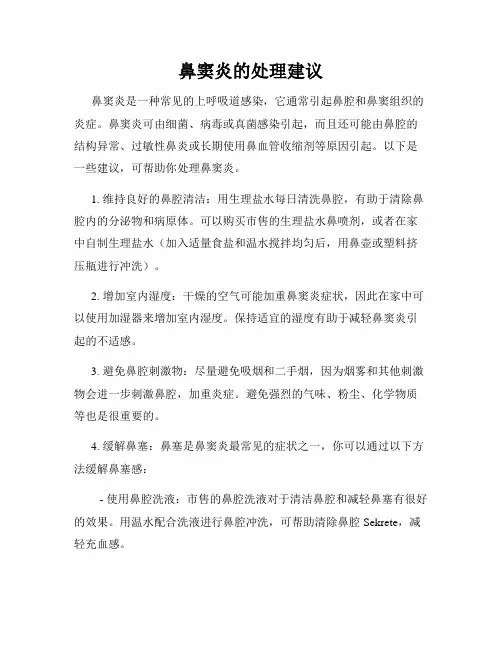 鼻窦炎的处理建议

鼻窦炎是一种常见的上呼吸道感染，它通常引起鼻腔和鼻窦组织的炎症。鼻窦炎可由细菌、病毒或真菌感染引起，而且还可能由鼻腔的结构异常、过敏性鼻炎或长期使用鼻血管收缩剂等原因引起。以下是一些建议，可帮助你处理鼻窦炎。

1. 维持良好的鼻腔清洁：用生理盐水每日清洗鼻腔，有助于清除鼻腔内的分泌物和病原体。可以购买市售的生理盐水鼻喷剂，或者在家中自制生理盐水（加入适量食盐和温水搅拌均匀后，用鼻壶或塑料挤压瓶进行冲洗）。

2. 增加室内湿度：干燥的空气可能加重鼻窦炎症状，因此在家中可以使用加湿器来增加室内湿度。保持适宜的湿度有助于减轻鼻窦炎引起的不适感。

3. 避免鼻腔刺激物：尽量避免吸烟和二手烟，因为烟雾和其他刺激物会进一步刺激鼻腔，加重炎症。避免强烈的气味、粉尘、化学物质等也是很重要的。

4. 缓解鼻塞：鼻塞是鼻窦炎最常见的症状之一，你可以通过以下方法缓解鼻塞感：

- 使用鼻腔洗液：市售的鼻腔洗液对于清洁鼻腔和减轻鼻塞有很好的效果。用温水配合洗液进行鼻腔冲洗，可帮助清除鼻腔 Sekrete，减轻充血感。